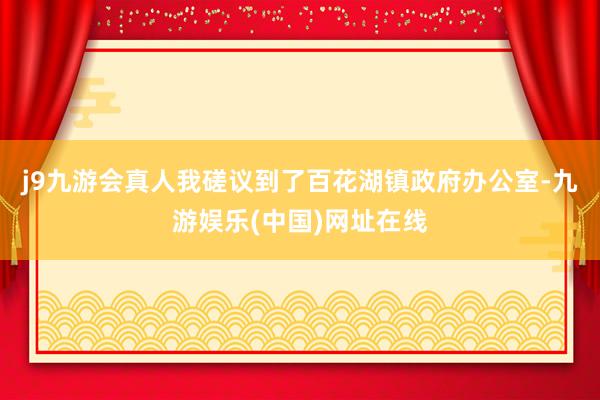 j9九游会真人我磋议到了百花湖镇政府办公室-九游娱乐(中国)网址在线